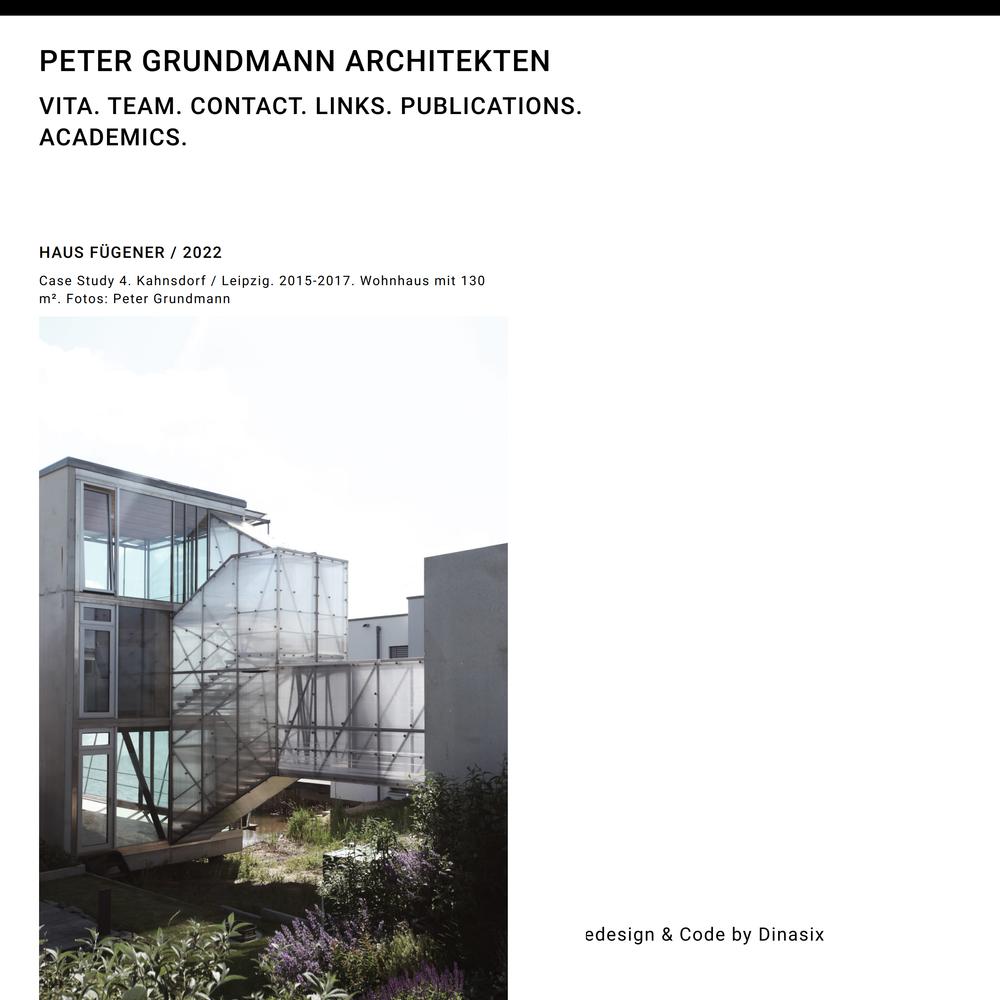 PETER GRUNDMANN ARCHITEKTEN

VITA. TEAM. CONTACT. LINKS. PUBLICATIONS. ACADEMICS.

HAUS FÜGENER / 2022

Case Study 4. Kahnsdorf / Leipzig. 2015-2017. Wohnhaus mit 130 m². Fotos: Peter Grundmann

edesign & Code by Dinasix